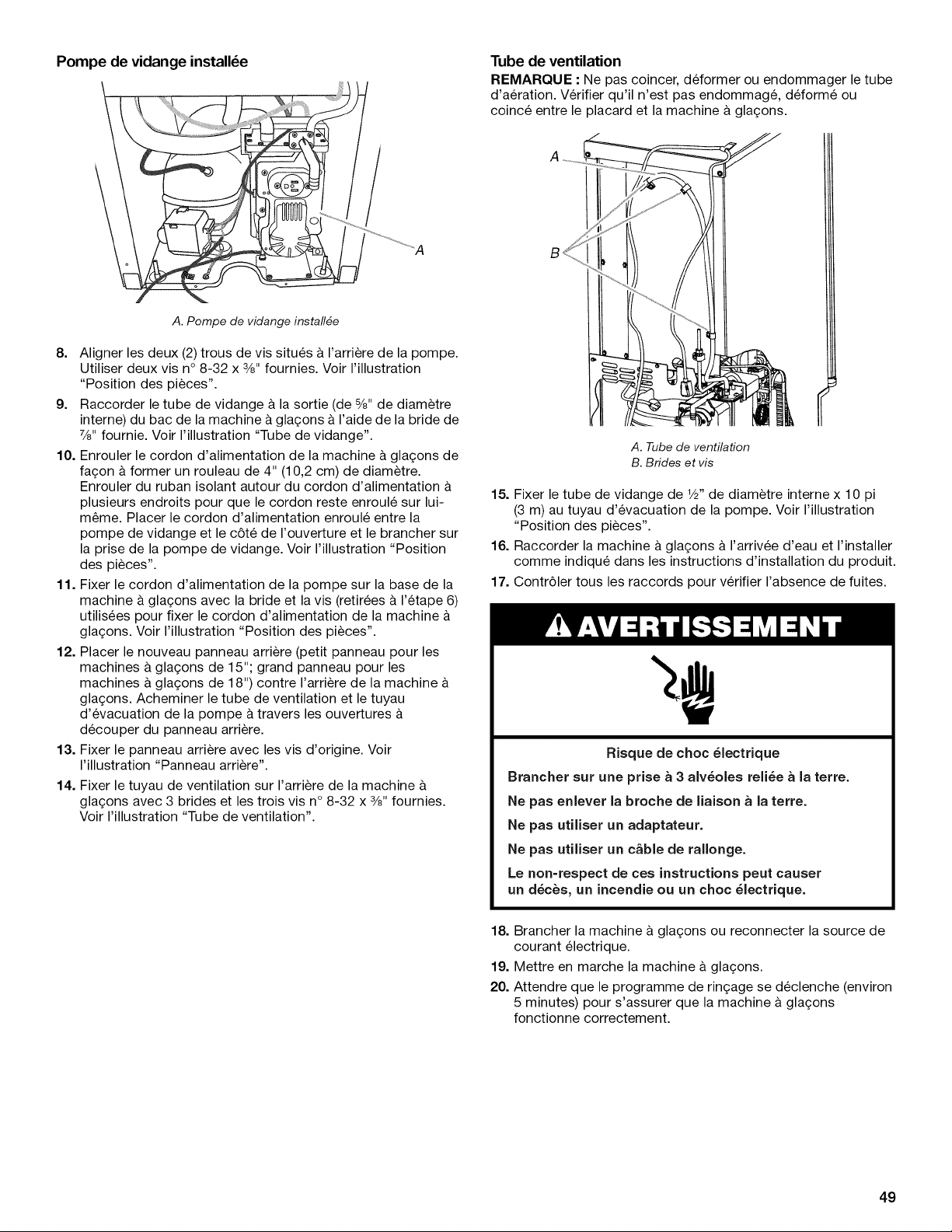 Pompe de vidange installée

A

A. Pompe de vidange installée

8. Aligner les deux (2) trous de vis situés à l'arrière de la pompe. Utiliser deux vis n° 8-32 x $\frac{3}{8}$" fournies. Voir l'illustration "Position des pièces".

9. Raccorder le tube de vidange à la sortie (de $\frac{5}{8}$" de diamètre interne) du bac de la machine à glaçons à l'aide de la bride de $\frac{7}{8}$" fournie. Voir l'illustration "Tube de vidange".

10. Enrouler le cordon d'alimentation de la machine à glaçons de façon à former un rouleau de 4" (10,2 cm) de diamètre. Enrouler du ruban isolant autour du cordon d'alimentation à plusieurs endroits pour que le cordon reste enroulé sur lui-même. Placer le cordon d'alimentation enroulé entre la pompe de vidange et le côté de l'ouverture et le brancher sur la prise de la pompe de vidange. Voir l'illustration "Position des pièces".

11. Fixer le cordon d'alimentation de la pompe sur la base de la machine à glaçons avec la bride et la vis (retirées à l'étape 6) utilisées pour fixer le cordon d'alimentation de la machine à glaçons. Voir l'illustration "Position des pièces".

12. Placer le nouveau panneau arrière (petit panneau pour les machines à glaçons de 15"; grand panneau pour les machines à glaçons de 18") contre l'arrière de la machine à glaçons. Acheminer le tube de ventilation et le tuyau d'évacuation de la pompe à travers les ouvertures à découper du panneau arrière.

13. Fixer le panneau arrière avec les vis d'origine. Voir l'illustration "Panneau arrière".

14. Fixer le tuyau de ventilation sur l'arrière de la machine à glaçons avec 3 brides et les trois vis n° 8-32 x $\frac{3}{8}$" fournies. Voir l'illustration "Tube de ventilation".

Tube de ventilation

REMARQUE : Ne pas coincer, déformer ou endommager le tube d'aération. Vérifier qu'il n'est pas endommagé, déformé ou coincé entre le placard et la machine à glaçons.

A

B

A. Tube de ventilation
B. Brides et vis

15. Fixer le tube de vidange de $\frac{1}{2}$" de diamètre interne x 10 pi (3 m) au tuyau d'évacuation de la pompe. Voir l'illustration "Position des pièces".

16. Raccorder la machine à glaçons à l'arrivée d'eau et l'installer comme indiqué dans les instructions d'installation du produit.

17. Contrôler tous les raccords pour vérifier l'absence de fuites.

AVERTISSEMENT

Risque de choc électrique

Brancher sur une prise à 3 alvéoles reliée à la terre.

Ne pas enlever la broche de liaison à la terre.

Ne pas utiliser un adaptateur.

Ne pas utiliser un câble de rallonge.

Le non-respect de ces instructions peut causer un décès, un incendie ou un choc électrique.

18. Brancher la machine à glaçons ou reconnecter la source de courant électrique.

19. Mettre en marche la machine à glaçons.

20. Attendre que le programme de rinçage se déclenche (environ 5 minutes) pour s'assurer que la machine à glaçons fonctionne correctement.

49